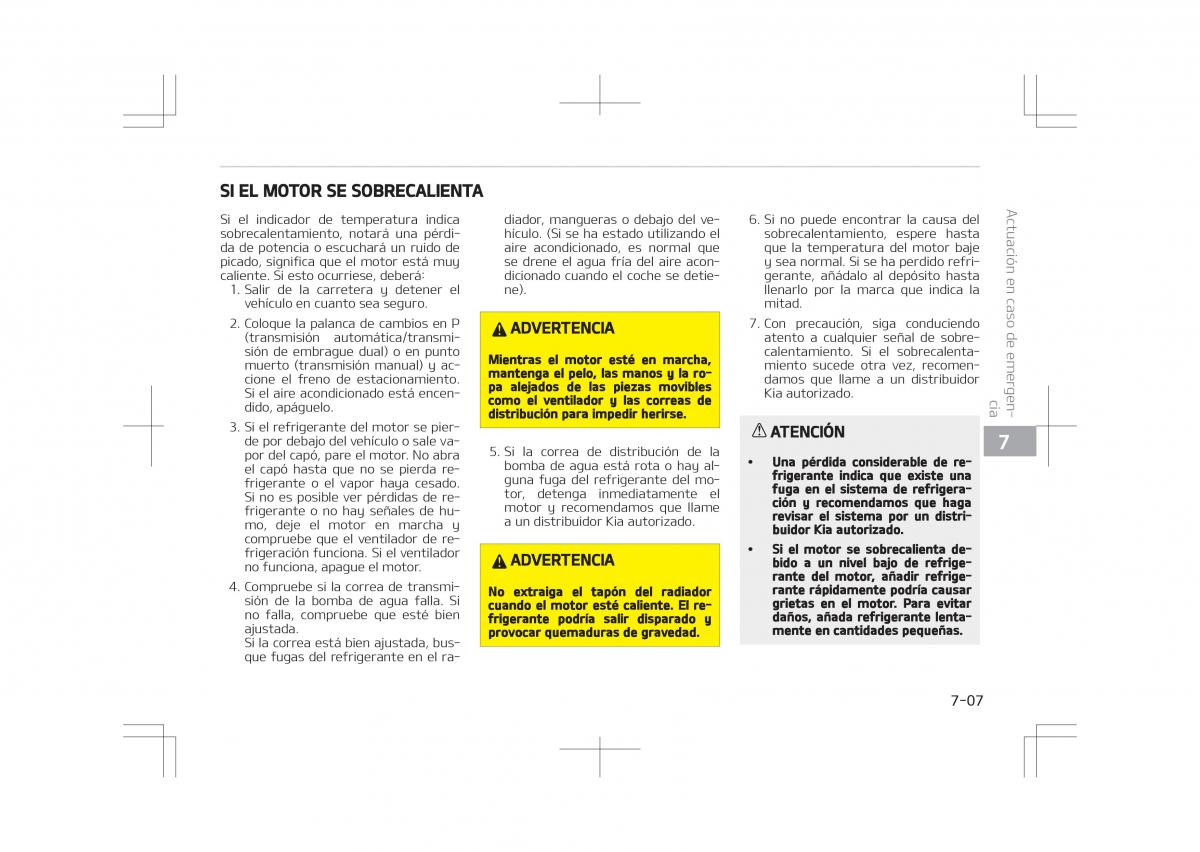 SI EL MOTOR SE SOBRECALIENTA

Si el indicador de temperatura indica sobrecalentamiento, notará una pérdida de potencia o escuchará un ruido de picado, significa que el motor está muy caliente. Si esto ocurriese, deberá:

1. Salir de la carretera y detener el vehículo en cuanto sea seguro.

2. Coloque la palanca de cambios en P (transmisión automática/transmisión de embrague dual) o en punto muerto (transmisión manual) y accione el freno de estacionamiento. Si el aire acondicionado está encendido, apáguelo.

3. Si el refrigerante del motor se pierde por debajo del vehículo o sale vapor del capó, pare el motor. No abra el capó hasta que no se pierda refrigerante o el vapor haya cesado. Si no es posible ver pérdidas de refrigerante o no hay señales de humo, deje el motor en marcha y compruebe que el ventilador de refrigeración funciona. Si el ventilador no funciona, apague el motor.

4. Compruebe si la correa de transmisión de la bomba de agua falla. Si no falla, compruebe que esté bien ajustada.
Si la correa está bien ajustada, busque fugas del refrigerante en el radiador, mangueras o debajo del vehículo. (Si se ha estado utilizando el aire acondicionado, es normal que se drene el agua fría del aire acondicionado cuando el coche se detiene).

ADVERTENCIA

Mientras el motor esté en marcha, mantenga el pelo, las manos y la ropa alejados de las piezas movibles como el ventilador y las correas de distribución para impedir herirse.

5. Si la correa de distribución de la bomba de agua está rota o hay alguna fuga del refrigerante del motor, detenga inmediatamente el motor y recomendamos que llame a un distribuidor Kia autorizado.

ADVERTENCIA

No extraiga el tapón del radiador cuando el motor esté caliente. El refrigerante podría salir disparado y provocar quemaduras de gravedad.

6. Si no puede encontrar la causa del sobrecalentamiento, espere hasta que la temperatura del motor baje y sea normal. Si se ha perdido refrigerante, añádalo al depósito hasta llenarlo por la marca que indica la mitad.

7. Con precaución, siga conduciendo atento a cualquier señal de sobrecalentamiento. Si el sobrecalentamiento sucede otra vez, recomendamos que llame a un distribuidor Kia autorizado.

ATENCIÓN

• Una pérdida considerable de refrigerante indica que existe una fuga en el sistema de refrigeración y recomendamos que haga revisar el sistema por un distribuidor Kia autorizado.

• Si el motor se sobrecalienta debido a un nivel bajo de refrigerante del motor, añadir refrigerante rápidamente podría causar grietas en el motor. Para evitar daños, añada refrigerante lentamente en cantidades pequeñas.

Actuación en caso de emergencia

7

7-07